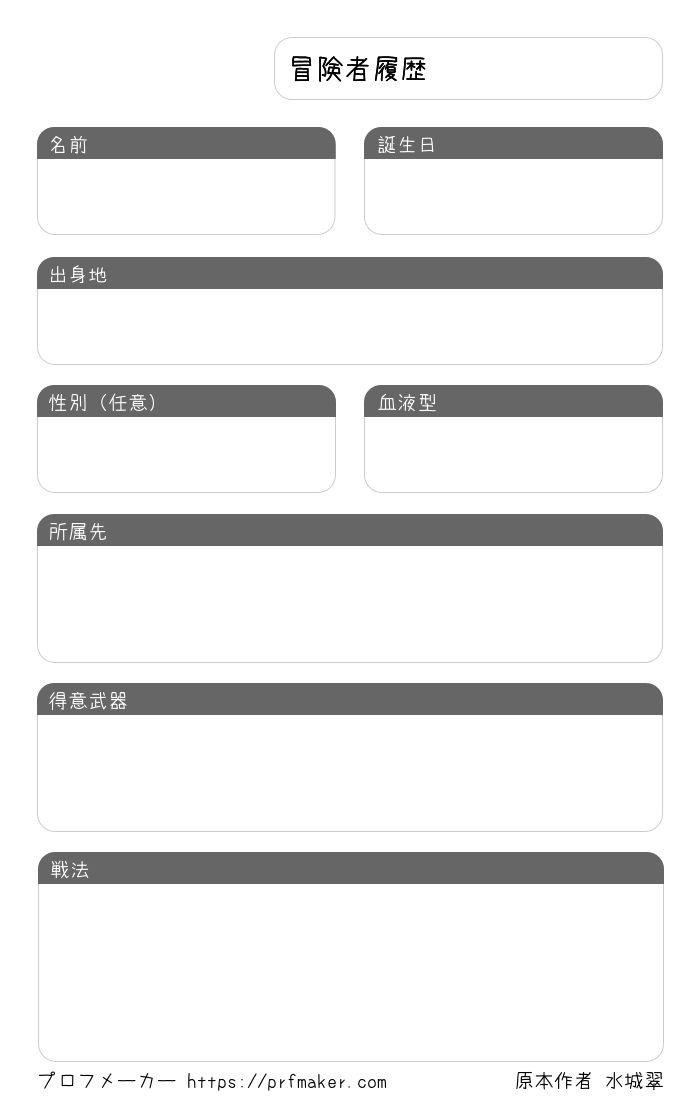 冒険者履歴

名前

誕生日

出身地

性別（任意）

血液型

所属先

得意武器

戦法

プロフメーカー https://prfmaker.com

原本作者 水城翠